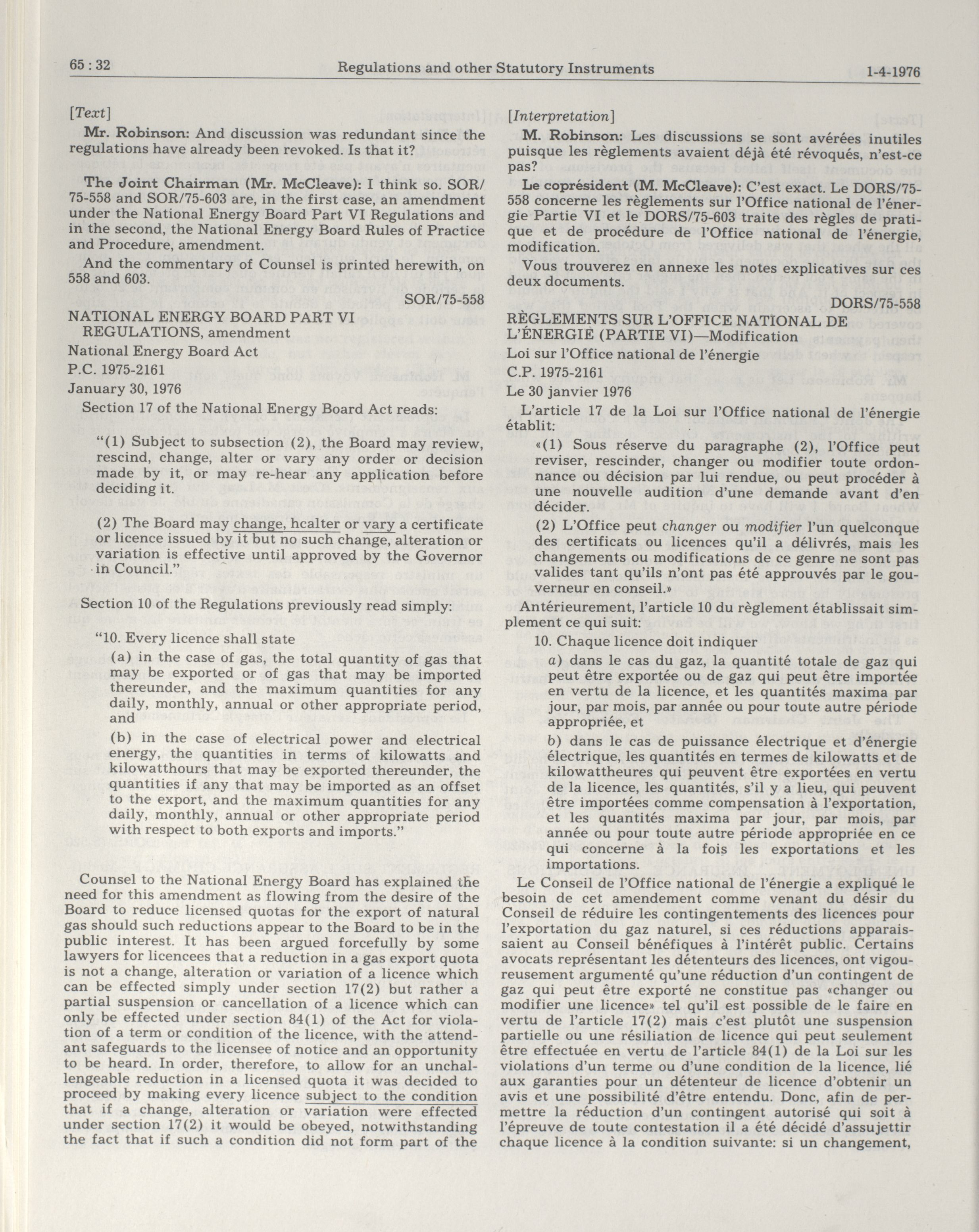 65 : 32 Regulations and other Statutory Instruments 1-4-1976

[Text]

Mr. Robinson: And discussion was redundant since the regulations have already been revoked. Is that it?

The Joint Chairman (Mr. McCleave): I think so. SOR/75-558 and SOR/75-603 are, in the first case, an amendment under the National Energy Board Part VI Regulations and in the second, the National Energy Board Rules of Practice and Procedure, amendment.

And the commentary of Counsel is printed herewith, on 558 and 603.

SOR/75-558

NATIONAL ENERGY BOARD PART VI REGULATIONS, amendment

National Energy Board Act

P.C. 1975-2161

January 30, 1976

Section 17 of the National Energy Board Act reads:

"(1) Subject to subsection (2), the Board may review, rescind, change, alter or vary any order or decision made by it, or may re-hear any application before deciding it.

(2) The Board may change, hcalter or vary a certificate or licence issued by it but no such change, alteration or variation is effective until approved by the Governor in Council."

Section 10 of the Regulations previously read simply:

"10. Every licence shall state

(a) in the case of gas, the total quantity of gas that may be exported or of gas that may be imported thereunder, and the maximum quantities for any daily, monthly, annual or other appropriate period, and

(b) in the case of electrical power and electrical energy, the quantities in terms of kilowatts and kilowatthours that may be exported thereunder, the quantities if any that may be imported as an offset to the export, and the maximum quantities for any daily, monthly, annual or other appropriate period with respect to both exports and imports."

Counsel to the National Energy Board has explained the need for this amendment as flowing from the desire of the Board to reduce licensed quotas for the export of natural gas should such reductions appear to the Board to be in the public interest. It has been argued forcefully by some lawyers for licencees that a reduction in a gas export quota is not a change, alteration or variation of a licence which can be effected simply under section 17(2) but rather a partial suspension or cancellation of a licence which can only be effected under section 84(1) of the Act for violation of a term or condition of the licence, with the attendant safeguards to the licensee of notice and an opportunity to be heard. In order, therefore, to allow for an unchallengeable reduction in a licensed quota it was decided to proceed by making every licence subject to the condition that if a change, alteration or variation were effected under section 17(2) it would be obeyed, notwithstanding the fact that if such a condition did not form part of the

[Interpretation]

M. Robinson: Les discussions se sont avérées inutiles puisque les règlements avaient déjà été révoqués, n'est-ce pas?

Le coprésident (M. McCleave): C'est exact. Le DORS/75-558 concerne les règlements sur l'Office national de l'énergie Partie VI et le DORS/75-603 traite des règles de pratique et de procédure de l'Office national de l'énergie, modification.

Vous trouverez en annexe les notes explicatives sur ces deux documents.

DORS/75-558

RÈGLEMENTS SUR L'OFFICE NATIONAL DE L'ÉNERGIE (PARTIE VI)—Modification

Loi sur l'Office national de l'énergie

C.P. 1975-2161

Le 30 janvier 1976

L'article 17 de la Loi sur l'Office national de l'énergie établit:

«(1) Sous réserve du paragraphe (2), l'Office peut reviser, rescinder, changer ou modifier toute ordonnance ou décision par lui rendue, ou peut procéder à une nouvelle audition d'une demande avant d'en décider.

(2) L'Office peut changer ou modifier l'un quelconque des certificats ou licences qu'il a délivrés, mais les changements ou modifications de ce genre ne sont pas valides tant qu'ils n'ont pas été approuvés par le gouverneur en conseil.»

Antérieurement, l'article 10 du règlement établissait simplement ce qui suit:

10. Chaque licence doit indiquer

a) dans le cas du gaz, la quantité totale de gaz qui peut être exportée ou de gaz qui peut être importée en vertu de la licence, et les quantités maxima par jour, par mois, par année ou pour toute autre période appropriée, et

b) dans le cas de puissance électrique et d'énergie électrique, les quantités en termes de kilowatts et de kilowattheures qui peuvent être exportées en vertu de la licence, les quantités, s'il y a lieu, qui peuvent être importées comme compensation à l'exportation, et les quantités maxima par jour, par mois, par année ou pour toute autre période appropriée en ce qui concerne à la fois les exportations et les importations.

Le Conseil de l'Office national de l'énergie a expliqué le besoin de cet amendement comme venant du désir du Conseil de réduire les contingentements des licences pour l'exportation du gaz naturel, si ces réductions apparaissaient au Conseil bénéfiques à l'intérêt public. Certains avocats représentant les détenteurs des licences, ont vigoureusement argumenté qu'une réduction d'un contingent de gaz qui peut être exporté ne constitue pas «changer ou modifier une licence» tel qu'il est possible de le faire en vertu de l'article 17(2) mais c'est plutôt une suspension partielle ou une résiliation de licence qui peut seulement être effectuée en vertu de l'article 84(1) de la Loi sur les violations d'un terme ou d'une condition de la licence, lié aux garanties pour un détenteur de licence d'obtenir un avis et une possibilité d'être entendu. Donc, afin de permettre la réduction d'un contingent autorisé qui soit à l'épreuve de toute contestation il a été décidé d'assujettir chaque licence à la condition suivante: si un changement,